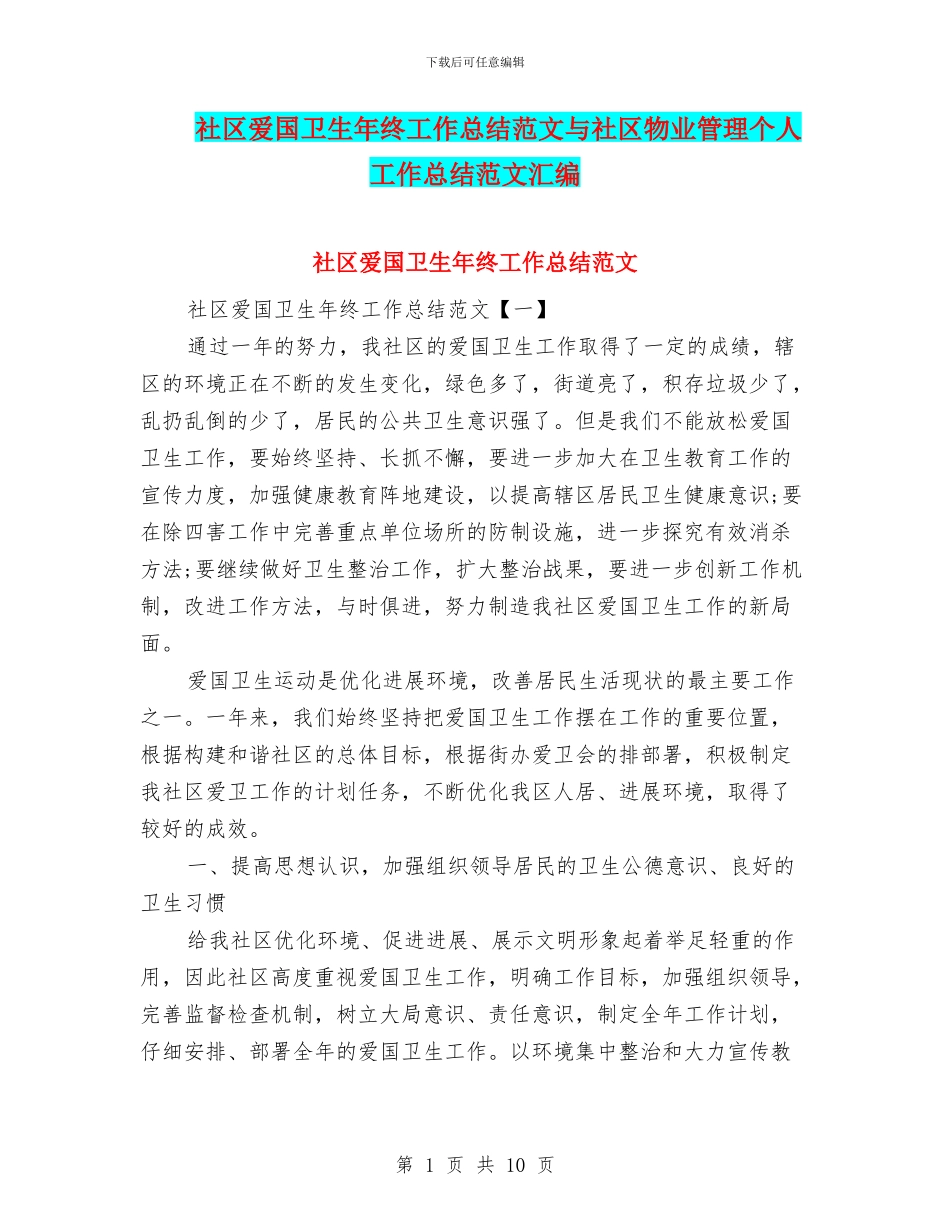 下载后可任意编辑

社区爱国卫生年终工作总结范文与社区物业管理个人工作总结范文汇编

社区爱国卫生年终工作总结范文

社区爱国卫生年终工作总结范文【一】

通过一年的努力，我社区的爱国卫生工作取得了一定的成绩，辖区的环境正在不断的发生变化，绿色多了，街道亮了，积存垃圾少了，乱扔乱倒的少了，居民的公共卫生意识强了。但是我们不能放松爱国卫生工作，要始终坚持、长抓不懈，要进一步加大在卫生教育工作的宣传力度，加强健康教育阵地建设，以提高辖区居民卫生健康意识;要在除四害工作中完善重点单位场所的防制设施，进一步探究有效消杀方法;要继续做好卫生整治工作，扩大整治战果，要进一步创新工作机制，改进工作方法，与时俱进，努力制造我社区爱国卫生工作的新局面。

爱国卫生运动是优化进展环境，改善居民生活现状的最主要工作之一。一年来，我们始终坚持把爱国卫生工作摆在工作的重要位置，根据构建和谐社区的总体目标，根据街办爱卫会的排部署，积极制定我社区爱卫工作的计划任务，不断优化我区人居、进展环境，取得了较好的成效。

一、提高思想认识，加强组织领导居民的卫生公德意识、良好的卫生习惯

给我社区优化环境、促进进展、展示文明形象起着举足轻重的作用，因此社区高度重视爱国卫生工作，明确工作目标，加强组织领导，完善监督检查机制，树立大局意识、责任意识，制定全年工作计划，仔细安排、部署全年的爱国卫生工作。以环境集中整治和大力宣传教

第 1 页 共 10 页